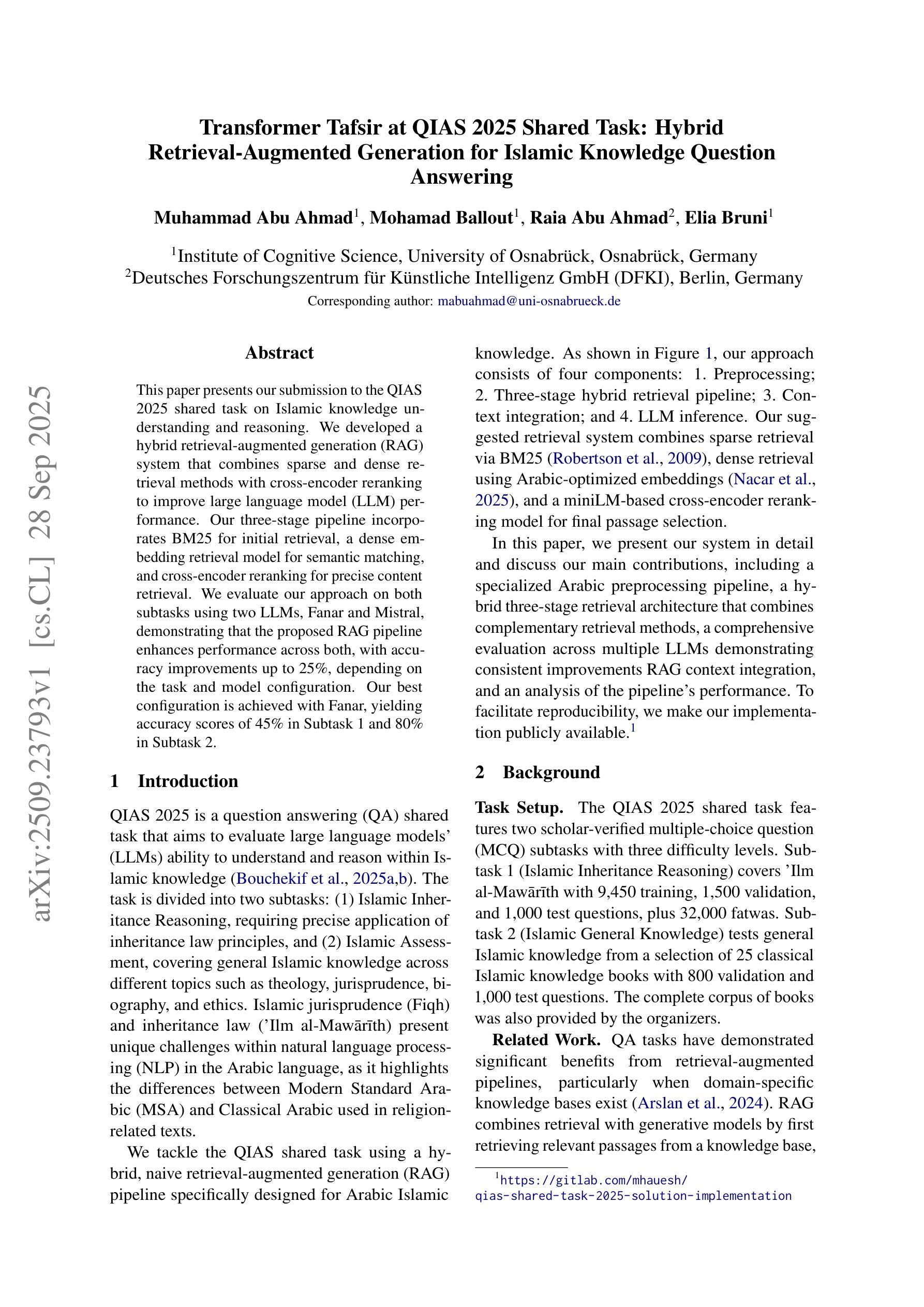 Transformer Tafsir at QIAS 2025 Shared Task: Hybrid Retrieval-Augmented Generation for Islamic Knowledge Question Answering

Muhammad Abu Ahmad$^1$, Mohamad Ballout$^1$, Raia Abu Ahmad$^2$, Elia Bruni$^1$

$^1$Institute of Cognitive Science, University of Osnabrück, Osnabrück, Germany
$^2$Deutsches Forschungszentrum für Künstliche Intelligenz GmbH (DFKI), Berlin, Germany
Corresponding author: mabuahmad@uni-osnabrueck.de

arXiv:2509.23793v1 [cs.CL] 28 Sep 2025

Abstract

This paper presents our submission to the QIAS 2025 shared task on Islamic knowledge understanding and reasoning. We developed a hybrid retrieval-augmented generation (RAG) system that combines sparse and dense retrieval methods with cross-encoder reranking to improve large language model (LLM) performance. Our three-stage pipeline incorporates BM25 for initial retrieval, a dense embedding retrieval model for semantic matching, and cross-encoder reranking for precise content retrieval. We evaluate our approach on both subtasks using two LLMs, Fanar and Mistral, demonstrating that the proposed RAG pipeline enhances performance across both, with accuracy improvements up to 25%, depending on the task and model configuration. Our best configuration is achieved with Fanar, yielding accuracy scores of 45% in Subtask 1 and 80% in Subtask 2.

1 Introduction

QIAS 2025 is a question answering (QA) shared task that aims to evaluate large language models' (LLMs) ability to understand and reason within Islamic knowledge (Bouchekif et al., 2025a,b). The task is divided into two subtasks: (1) Islamic Inheritance Reasoning, requiring precise application of inheritance law principles, and (2) Islamic Assessment, covering general Islamic knowledge across different topics such as theology, jurisprudence, biography, and ethics. Islamic jurisprudence (Fiqh) and inheritance law ('Ilm al-Mawārīth) present unique challenges within natural language processing (NLP) in the Arabic language, as it highlights the differences between Modern Standard Arabic (MSA) and Classical Arabic used in religion-related texts.

We tackle the QIAS shared task using a hybrid, naive retrieval-augmented generation (RAG) pipeline specifically designed for Arabic Islamic knowledge. As shown in Figure 1, our approach consists of four components: 1. Preprocessing; 2. Three-stage hybrid retrieval pipeline; 3. Context integration; and 4. LLM inference. Our suggested retrieval system combines sparse retrieval via BM25 (Robertson et al., 2009), dense retrieval using Arabic-optimized embeddings (Nacar et al., 2025), and a miniLM-based cross-encoder reranking model for final passage selection.

In this paper, we present our system in detail and discuss our main contributions, including a specialized Arabic preprocessing pipeline, a hybrid three-stage retrieval architecture that combines complementary retrieval methods, a comprehensive evaluation across multiple LLMs demonstrating consistent improvements RAG context integration, and an analysis of the pipeline's performance. To facilitate reproducibility, we make our implementation publicly available.$^1$

2 Background

Task Setup. The QIAS 2025 shared task features two scholar-verified multiple-choice question (MCQ) subtasks with three difficulty levels. Subtask 1 (Islamic Inheritance Reasoning) covers 'Ilm al-Mawārīth with 9,450 training, 1,500 validation, and 1,000 test questions, plus 32,000 fatwas. Subtask 2 (Islamic General Knowledge) tests general Islamic knowledge from a selection of 25 classical Islamic knowledge books with 800 validation and 1,000 test questions. The complete corpus of books was also provided by the organizers.

Related Work. QA tasks have demonstrated significant benefits from retrieval-augmented pipelines, particularly when domain-specific knowledge bases exist (Arslan et al., 2024). RAG combines retrieval with generative models by first retrieving relevant passages from a knowledge base,

$^1$https://gitlab.com/mhauesh/qias-shared-task-2025-solution-implementation